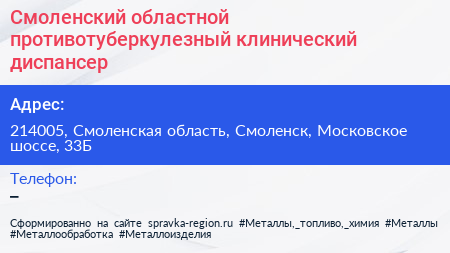 Смоленский областной противотуберкулезный клинический диспансер

Адрес:

214005, Смоленская область, Смоленск, Московское шоссе, 33Б

Телефон:

–

Сформированно на сайте spravka-region.ru #Металлы,_топливо,_химия #Металлы #Металлообработка #Металлоизделия